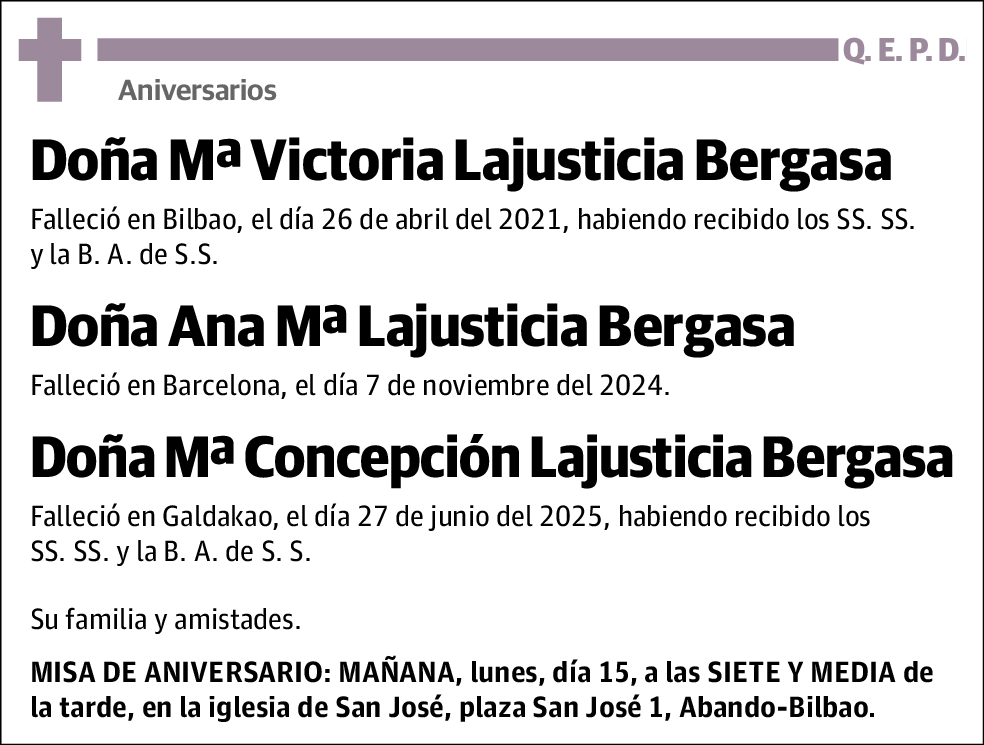 Q. E. P. D.

Aniversarios

Doña Mª Victoria Lajusticia Bergasa

Falleció en Bilbao, el día 26 de abril del 2021, habiendo recibido los SS. SS. y la B. A. de S.S.

Doña Ana Mª Lajusticia Bergasa

Falleció en Barcelona, el día 7 de noviembre del 2024.

Doña Mª Concepción Lajusticia Bergasa

Falleció en Galdakao, el día 27 de junio del 2025, habiendo recibido los SS. SS. y la B. A. de S. S.

Su familia y amistades.

MISA DE ANIVERSARIO: MAÑANA, lunes, día 15, a las SIETE Y MEDIA de la tarde, en la iglesia de San José, plaza San José 1, Abando-Bilbao.